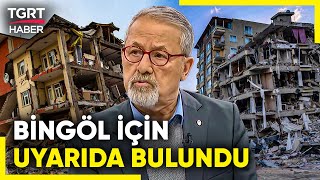 TGRT HABER

BİNGÖL İÇİN UYARIDA BULUNDU